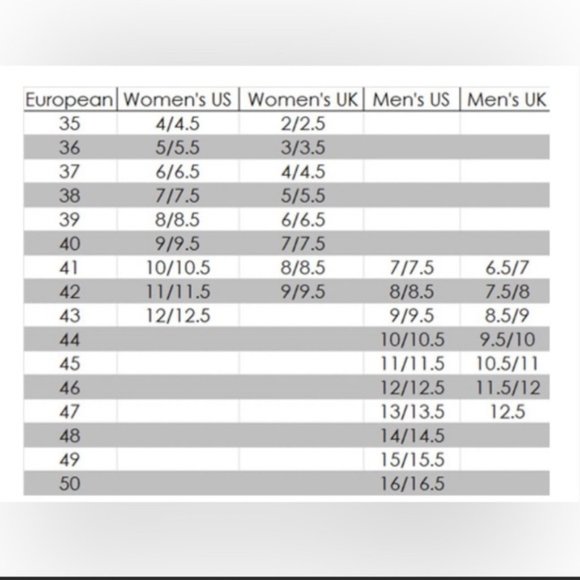 | European | Women's US | Women's UK | Men's US | Men's UK |
|---|---|---|---|---|
| 35 | 4/4.5 | 2/2.5 | | |
| 36 | 5/5.5 | 3/3.5 | | |
| 37 | 6/6.5 | 4/4.5 | | |
| 38 | 7/7.5 | 5/5.5 | | |
| 39 | 8/8.5 | 6/6.5 | | |
| 40 | 9/9.5 | 7/7.5 | | |
| 41 | 10/10.5 | 8/8.5 | 7/7.5 | 6.5/7 |
| 42 | 11/11.5 | 9/9.5 | 8/8.5 | 7.5/8 |
| 43 | 12/12.5 | | 9/9.5 | 8.5/9 |
| 44 | | | 10/10.5 | 9.5/10 |
| 45 | | | 11/11.5 | 10.5/11 |
| 46 | | | 12/12.5 | 11.5/12 |
| 47 | | | 13/13.5 | 12.5 |
| 48 | | | 14/14.5 | |
| 49 | | | 15/15.5 | |
| 50 | | | 16/16.5 | |